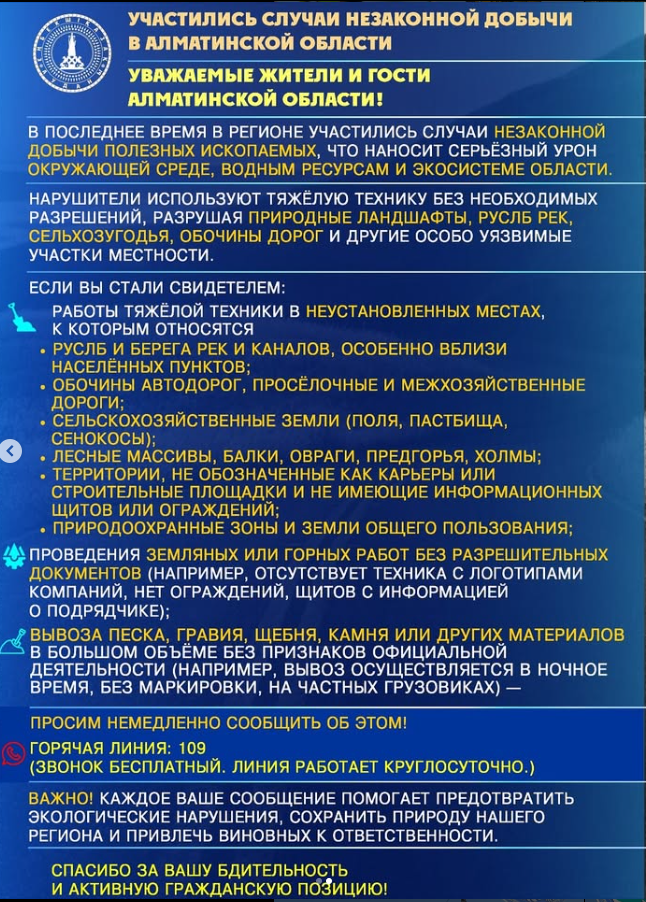 УЧАСТИЛИСЬ СЛУЧАИ НЕЗАКОННОЙ ДОБЫЧИ В АЛМАТИНСКОЙ ОБЛАСТИ

УВАЖАЕМЫЕ ЖИТЕЛИ И ГОСТИ АЛМАТИНСКОЙ ОБЛАСТИ!

В ПОСЛЕДНЕЕ ВРЕМЯ В РЕГИОНЕ УЧАСТИЛИСЬ СЛУЧАИ НЕЗАКОННОЙ ДОБЫЧИ ПОЛЕЗНЫХ ИСКОПАЕМЫХ, ЧТО НАНОСИТ СЕРЬЁЗНЫЙ УРОН ОКРУЖАЮЩЕЙ СРЕДЕ, ВОДНЫМ РЕСУРСАМ И ЭКОСИСТЕМЕ ОБЛАСТИ.

НАРУШИТЕЛИ ИСПОЛЬЗУЮТ ТЯЖЁЛУЮ ТЕХНИКУ БЕЗ НЕОБХОДИМЫХ РАЗРЕШЕНИЙ, РАЗРУШАЯ ПРИРОДНЫЕ ЛАНДШАФТЫ, РУСЛБ РЕК, СЕЛЬХОЗУГОДЬЯ, ОБОЧИНЫ ДОРОГ И ДРУГИЕ ОСОБО УЯЗВИМЫЕ УЧАСТКИ МЕСТНОСТИ.

ЕСЛИ ВЫ СТАЛИ СВИДЕТЕЛЕМ:

РАБОТЫ ТЯЖЁЛОЙ ТЕХНИКИ В НЕУСТАНОВЛЕННЫХ МЕСТАХ, К КОТОРЫМ ОТНОСЯТСЯ
• РУСЛБ И БЕРЕГА РЕК И КАНАЛОВ, ОСОБЕННО ВБЛИЗИ НАСЕЛЁННЫХ ПУНКТОВ;
• ОБОЧИНЫ АВТОДОРОГ, ПРОСЁЛОЧНЫЕ И МЕЖХОЗЯЙСТВЕННЫЕ ДОРОГИ;
• СЕЛЬСКОХОЗЯЙСТВЕННЫЕ ЗЕМЛИ (ПОЛЯ, ПАСТБИЩА, СЕНОКОСЫ);
• ЛЕСНЫЕ МАССИВЫ, БАЛКИ, ОВРАГИ, ПРЕДГОРЬЯ, ХОЛМЫ;
• ТЕРРИТОРИИ, НЕ ОБОЗНАЧЕННЫЕ КАК КАРЬЕРЫ ИЛИ СТРОИТЕЛЬНЫЕ ПЛОЩАДКИ И НЕ ИМЕЮЩИЕ ИНФОРМАЦИОННЫХ ЩИТОВ ИЛИ ОГРАЖДЕНИЙ;
• ПРИРОДООХРАННЫЕ ЗОНЫ И ЗЕМЛИ ОБЩЕГО ПОЛЬЗОВАНИЯ;

ПРОВЕДЕНИЯ ЗЕМЛЯНЫХ ИЛИ ГОРНЫХ РАБОТ БЕЗ РАЗРЕШИТЕЛЬНЫХ ДОКУМЕНТОВ (НАПРИМЕР, ОТСУТСТВУЕТ ТЕХНИКА С ЛОГОТИПАМИ КОМПАНИЙ, НЕТ ОГРАЖДЕНИЙ, ЩИТОВ С ИНФОРМАЦИЕЙ О ПОДРЯДЧИКЕ);

ВЫВОЗА ПЕСКА, ГРАВИЯ, ЩЕБНЯ, КАМНЯ ИЛИ ДРУГИХ МАТЕРИАЛОВ В БОЛЬШОМ ОБЪЁМЕ БЕЗ ПРИЗНАКОВ ОФИЦИАЛЬНОЙ ДЕЯТЕЛЬНОСТИ (НАПРИМЕР, ВЫВОЗ ОСУЩЕСТВЛЯЕТСЯ В НОЧНОЕ ВРЕМЯ, БЕЗ МАРКИРОВКИ, НА ЧАСТНЫХ ГРУЗОВИКАХ) —

ПРОСИМ НЕМЕДЛЕННО СООБЩИТЬ ОБ ЭТОМ!

ГОРЯЧАЯ ЛИНИЯ: 109
(ЗВОНОК БЕСПЛАТНЫЙ. ЛИНИЯ РАБОТАЕТ КРУГЛОСУТОЧНО.)

ВАЖНО! КАЖДОЕ ВАШЕ СООБЩЕНИЕ ПОМОГАЕТ ПРЕДОТВРАТИТЬ ЭКОЛОГИЧЕСКИЕ НАРУШЕНИЯ, СОХРАНИТЬ ПРИРОДУ НАШЕГО РЕГИОНА И ПРИВЛЕЧЬ ВИНОВНЫХ К ОТВЕТСТВЕННОСТИ.

СПАСИБО ЗА ВАШУ БДИТЕЛЬНОСТЬ И АКТИВНУЮ ГРАЖДАНСКУЮ ПОЗИЦИЮ!